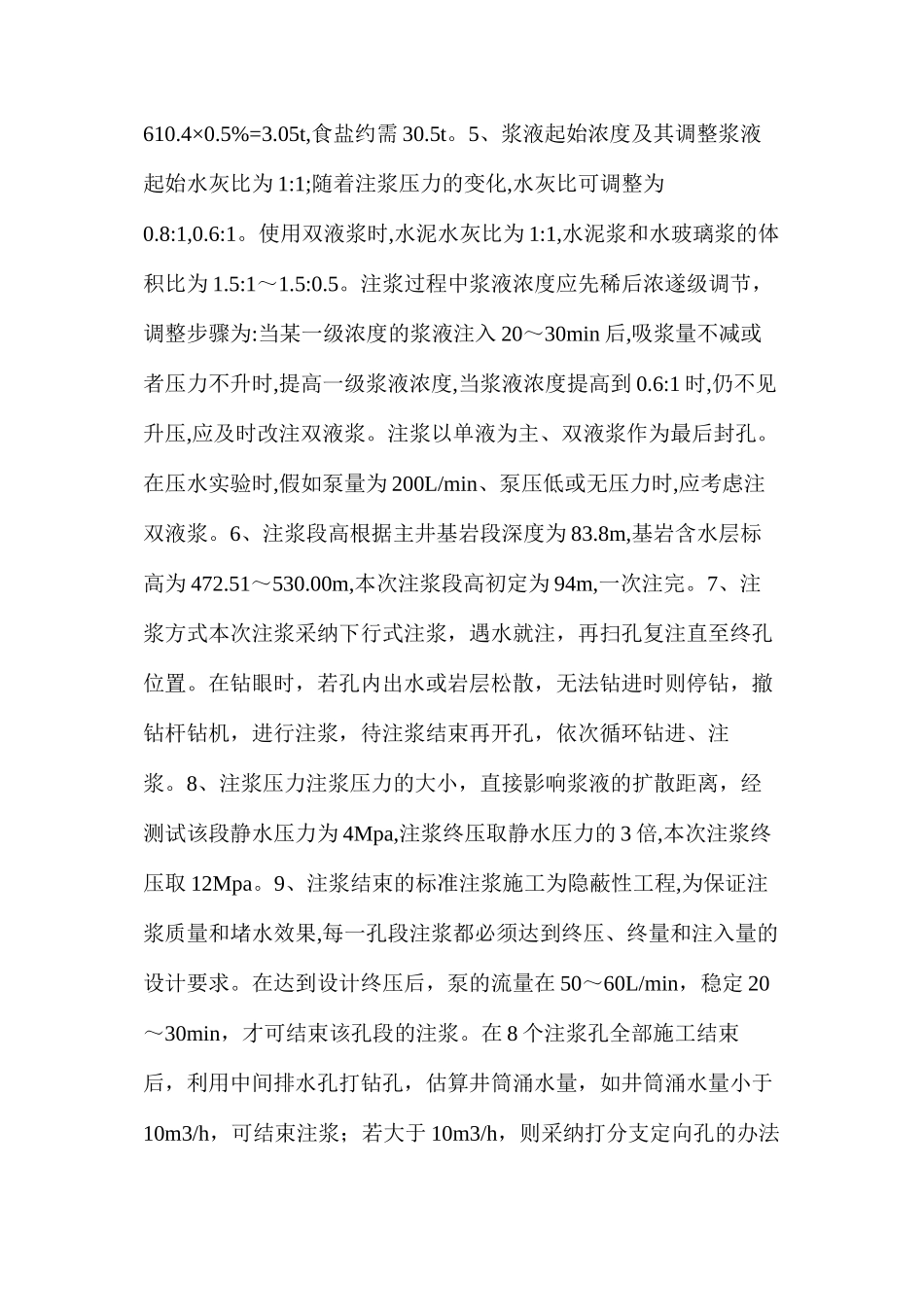 610.4×0.5%=3.05t,食盐约需30.5t。5、浆液起始浓度及其调整浆液起始水灰比为1:1;随着注浆压力的变化,水灰比可调整为0.8:1,0.6:1。使用双液浆时,水泥水灰比为1:1,水泥浆和水玻璃浆的体积比为1.5:1～1.5:0.5。注浆过程中浆液浓度应先稀后浓遂级调节，调整步骤为:当某一级浓度的浆液注入20～30min后,吸浆量不减或者压力不升时,提高一级浆液浓度,当浆液浓度提高到0.6:1时,仍不见升压,应及时改注双液浆。注浆以单液为主、双液浆作为最后封孔。在压水实验时,假如泵量为200L/min、泵压低或无压力时,应考虑注双液浆。6、注浆段高根据主井基岩段深度为83.8m,基岩含水层标高为472.51～530.00m,本次注浆段高初定为94m,一次注完。7、注浆方式本次注浆采纳下行式注浆，遇水就注，再扫孔复注直至终孔位置。在钻眼时，若孔内出水或岩层松散，无法钻进时则停钻，撤钻杆钻机，进行注浆，待注浆结束再开孔，依次循环钻进、注浆。8、注浆压力注浆压力的大小，直接影响浆液的扩散距离，经测试该段静水压力为4Mpa,注浆终压取静水压力的3倍,本次注浆终压取12Mpa。9、注浆结束的标准注浆施工为隐蔽性工程,为保证注浆质量和堵水效果,每一孔段注浆都必须达到终压、终量和注入量的设计要求。在达到设计终压后，泵的流量在50～60L/min，稳定20～30min，才可结束该孔段的注浆。在8个注浆孔全部施工结束后，利用中间排水孔打钻孔，估算井筒涌水量，如井筒涌水量小于10m3/h，可结束注浆；若大于10m3/h，则采纳打分支定向孔的办法